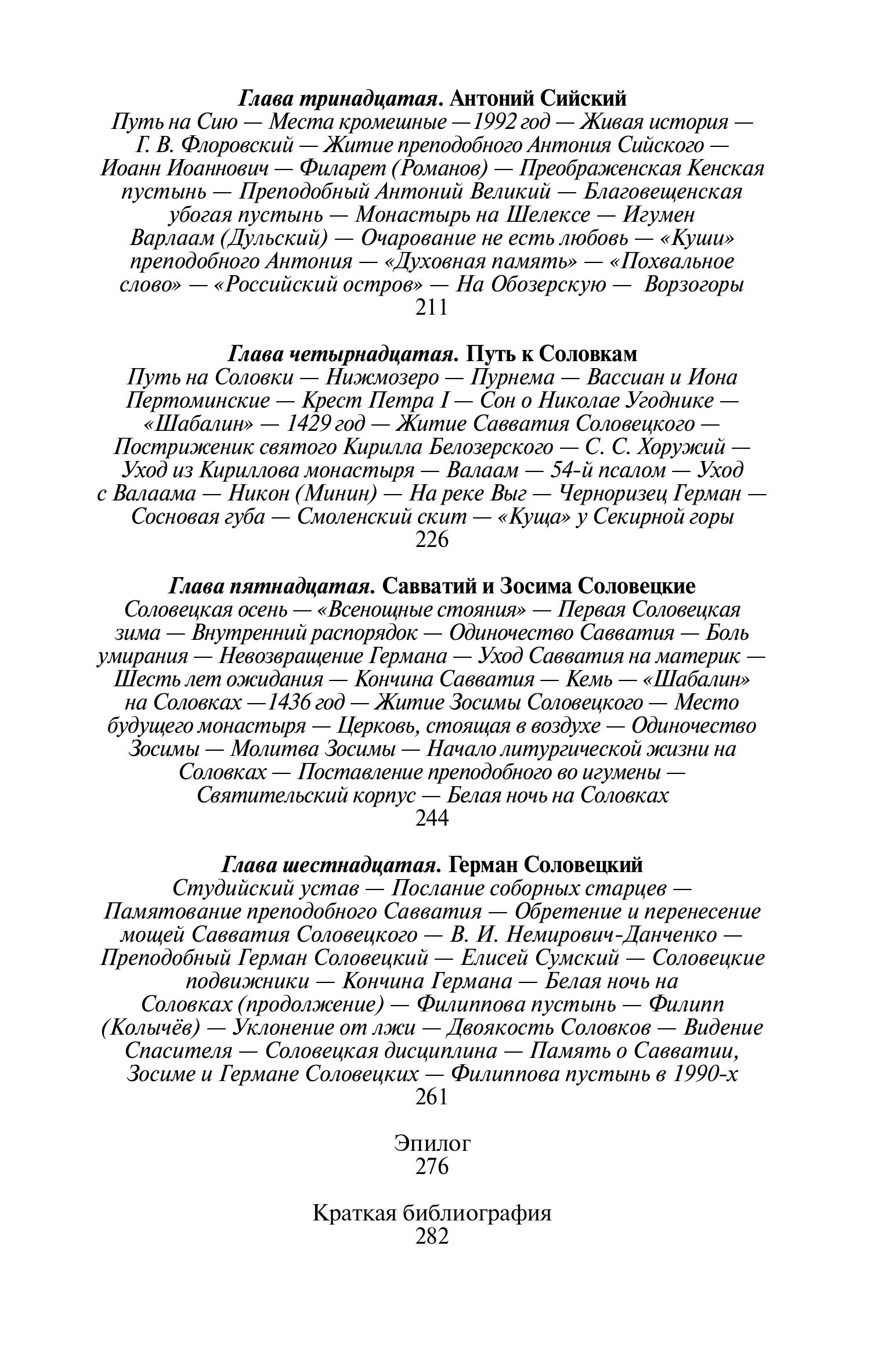 Глава тринадцатая. Антоний Сийский
Путь на Сию — Места кромешные —1992 год — Живая история — Г. В. Флоровский — Житие преподобного Антония Сийского — Иоанн Иоаннович — Филарет (Романов) — Преображенская Кенская пустынь — Преподобный Антоний Великий — Благовещенская убогая пустынь — Монастырь на Шелексе — Игумен Варлаам (Дульский) — Очарование не есть любовь — «Куши» преподобного Антония — «Духовная память» — «Похвальное слово» — «Российский остров» — На Обозерскую — Ворзогоры
211

Глава четырнадцатая. Путь к Соловкам
Путь на Соловки — Нижмозеро — Пурнема — Вассиан и Иона Пертоминские — Крест Петра I — Сон о Николае Угоднике — «Шабалин» — 1429 год — Житие Савватия Соловецкого — Постриженик святого Кирилла Белозерского — С. С. Хоружий — Уход из Кириллова монастыря — Валаам — 54-й псалом — Уход с Валаама — Никон (Минин) — На реке Выг — Черноризец Герман — Сосновая губа — Смоленский скит — «Куща» у Секирной горы
226

Глава пятнадцатая. Савватий и Зосима Соловецкие
Соловецкая осень — «Всенощные стояния» — Первая Соловецкая зима — Внутренний распорядок — Одиночество Савватия — Боль умирания — Невозвращение Германа — Уход Савватия на материк — Шесть лет ожидания — Кончина Савватия — Кемь — «Шабалин» на Соловках —1436 год — Житие Зосимы Соловецкого — Место будущего монастыря — Церковь, стоящая в воздухе — Одиночество Зосимы — Молитва Зосимы — Начало литургической жизни на Соловках — Поставление преподобного во игумены — Святительский корпус — Белая ночь на Соловках
244

Глава шестнадцатая. Герман Соловецкий
Студийский устав — Послание соборных старцев — Памятование преподобного Савватия — Обретение и перенесение мощей Савватия Соловецкого — В. И. Немирович-Данченко — Преподобный Герман Соловецкий — Елисей Сумский — Соловецкие подвижники — Кончина Германа — Белая ночь на Соловках (продолжение) — Филиппова пустынь — Филипп (Колычёв) — Уклонение от лжи — Двоякость Соловков — Видение Спасителя — Соловецкая дисциплина — Память о Савватии, Зосиме и Германе Соловецких — Филиппова пустынь в 1990-х
261

Эпилог
276

Краткая библиография
282